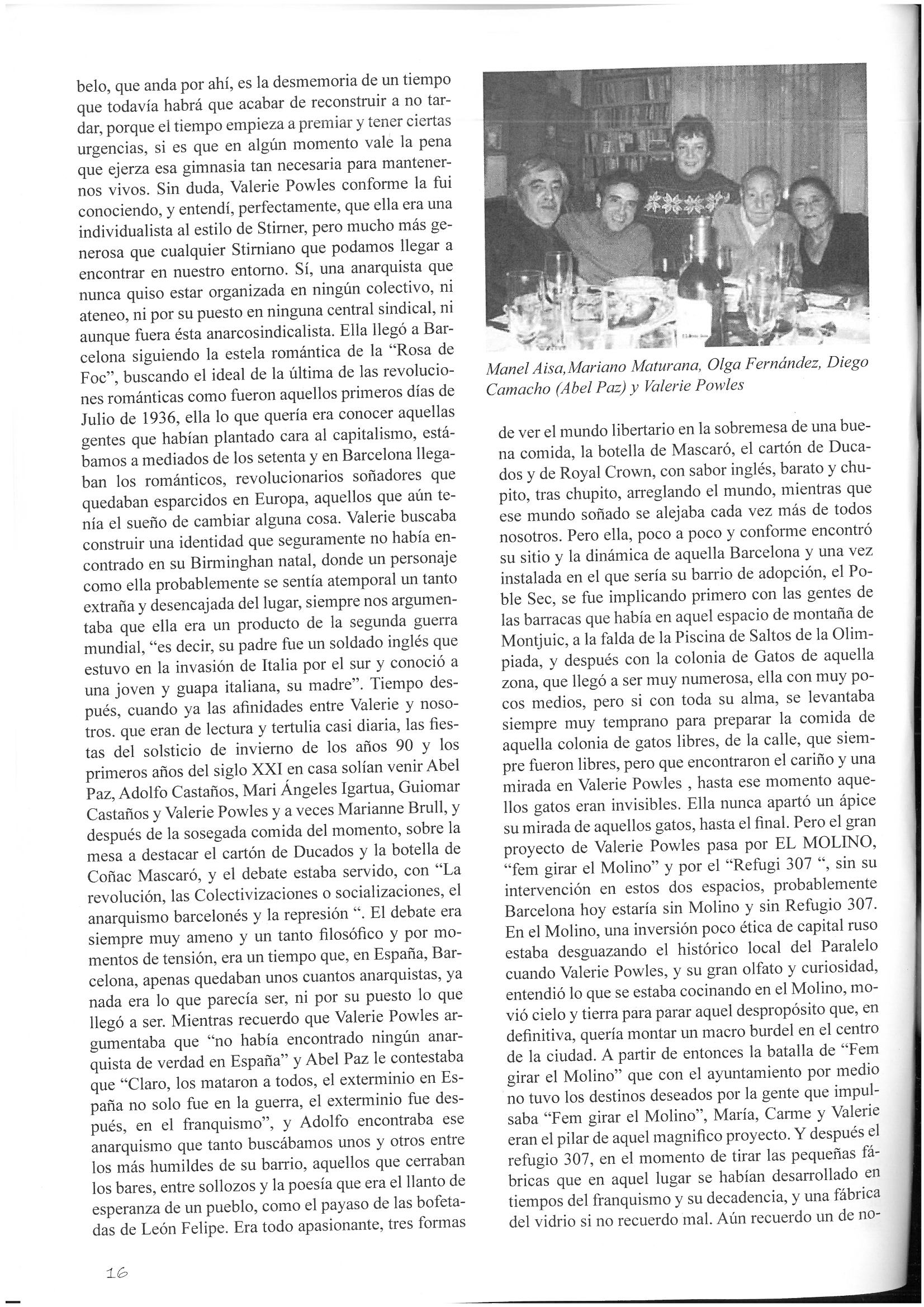 belo, que anda por ahí, es la desmemoria de un tiempo que todavía habrá que acabar de reconstruir a no tardar, porque el tiempo empieza a premiar y tener ciertas urgencias, si es que en algún momento vale la pena que ejerza esa gimnasia tan necesaria para mantenernos vivos. Sin duda, Valerie Powles conforme la fui conociendo, y entendí, perfectamente, que ella era una individualista al estilo de Stirner, pero mucho más generosa que cualquier Stirniano que podamos llegar a encontrar en nuestro entorno. Sí, una anarquista que nunca quiso estar organizada en ningún colectivo, ni ateneo, ni por su puesto en ninguna central sindical, ni aunque fuera ésta anarcosindicalista. Ella llegó a Barcelona siguiendo la estela romántica de la "Rosa de Foc", buscando el ideal de la última de las revoluciones románticas como fueron aquellos primeros días de Julio de 1936, ella lo que quería era conocer aquellas gentes que habían plantado cara al capitalismo, estábamos a mediados de los setenta y en Barcelona llegaban los románticos, revolucionarios soñadores que quedaban esparcidos en Europa, aquellos que aún tenía el sueño de cambiar alguna cosa. Valerie buscaba construir una identidad que seguramente no había encontrado en su Birminghan natal, donde un personaje como ella probablemente se sentía atemporal un tanto extraña y desencajada del lugar, siempre nos argumentaba que ella era un producto de la segunda guerra mundial, "es decir, su padre fue un soldado inglés que estuvo en la invasión de Italia por el sur y conoció a una joven y guapa italiana, su madre". Tiempo después, cuando ya las afinidades entre Valerie y nosotros. que eran de lectura y tertulia casi diaria, las fiestas del solsticio de invierno de los años 90 y los primeros años del siglo XXI en casa solían venir Abel Paz, Adolfo Castaños, Mari Ángeles Igartua, Guiomar Castaños y Valerie Powles y a veces Marianne Brull, y después de la sosegada comida del momento, sobre la mesa a destacar el cartón de Ducados y la botella de Coñac Mascaró, y el debate estaba servido, con "La revolución, las Colectivizaciones o socializaciones, el anarquismo barcelonés y la represión ". El debate era siempre muy ameno y un tanto filosófico y por momentos de tensión, era un tiempo que, en España, Barcelona, apenas quedaban unos cuantos anarquistas, ya nada era lo que parecía ser, ni por su puesto lo que llegó a ser. Mientras recuerdo que Valerie Powles argumentaba que "no había encontrado ningún anarquista de verdad en España" y Abel Paz le contestaba que "Claro, los mataron a todos, el exterminio en España no solo fue en la guerra, el exterminio fue después, en el franquismo", y Adolfo encontraba ese anarquismo que tanto buscábamos unos y otros entre los más humildes de su barrio, aquellos que cerraban los bares, entre sollozos y la poesía que era el llanto de esperanza de un pueblo, como el payaso de las bofetadas de León Felipe. Era todo apasionante, tres formas

Manel Aisa,Mariano Maturana, Olga Fernández, Diego Camacho (Abel Paz) y Valerie Powles

de ver el mundo libertario en la sobremesa de una buena comida, la botella de Mascaró, el cartón de Ducados y de Royal Crown, con sabor inglés, barato y chupito, tras chupito, arreglando el mundo, mientras que ese mundo soñado se alejaba cada vez más de todos nosotros. Pero ella, poco a poco y conforme encontró su sitio y la dinámica de aquella Barcelona y una vez instalada en el que sería su barrio de adopción, el Poble Sec, se fue implicando primero con las gentes de las barracas que había en aquel espacio de montaña de Montjuic, a la falda de la Piscina de Saltos de la Olimpiada, y después con la colonia de Gatos de aquella zona, que llegó a ser muy numerosa, ella con muy pocos medios, pero si con toda su alma, se levantaba siempre muy temprano para preparar la comida de aquella colonia de gatos libres, de la calle, que siempre fueron libres, pero que encontraron el cariño y una mirada en Valerie Powles , hasta ese momento aquellos gatos eran invisibles. Ella nunca apartó un ápice su mirada de aquellos gatos, hasta el final. Pero el gran proyecto de Valerie Powles pasa por EL MOLINO, "fem girar el Molino" y por el "Refugi 307 ", sin su intervención en estos dos espacios, probablemente Barcelona hoy estaría sin Molino y sin Refugio 307. En el Molino, una inversión poco ética de capital ruso estaba desguazando el histórico local del Paralelo cuando Valerie Powles, y su gran olfato y curiosidad, entendió lo que se estaba cocinando en el Molino, movió cielo y tierra para parar aquel despropósito que, en definitiva, quería montar un macro burdel en el centro de la ciudad. A partir de entonces la batalla de "Fem girar el Molino" que con el ayuntamiento por medio no tuvo los destinos deseados por la gente que impulsaba "Fem girar el Molino", María, Carme y Valerie eran el pilar de aquel magnifico proyecto. Y después el refugio 307, en el momento de tirar las pequeñas fábricas que en aquel lugar se habían desarrollado en tiempos del franquismo y su decadencia, y una fábrica del vidrio si no recuerdo mal. Aún recuerdo un de no-

16